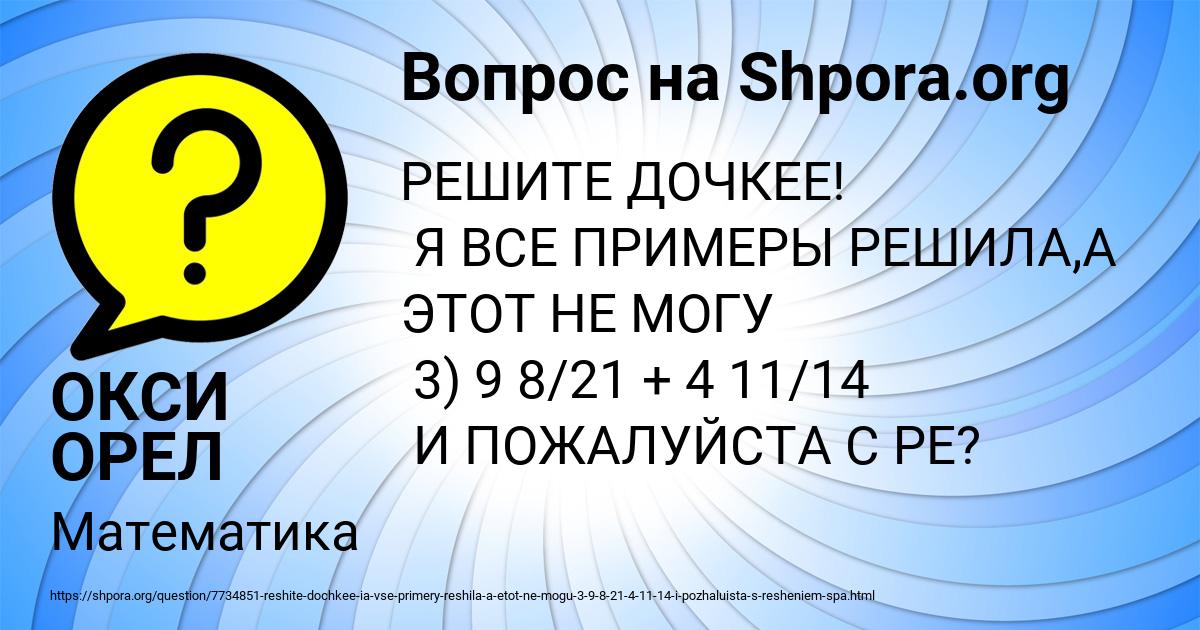 Вопрос на Shpora.org

РЕШИТЕ ДОЧКЕЕ!
Я ВСЕ ПРИМЕРЫ РЕШИЛА,А ЭТОТ НЕ МОГУ
3) 9 8/21 + 4 11/14
И ПОЖАЛУЙСТА С РЕ?

ОКСИ ОРЕЛ

Математика

https://shpora.org/question/7734851-reshite-dochkee-ia-vse-primery-reshila-a-etot-ne-mogu-3-9-8-21-4-11-14-i-pozhaluista-s-resheniem-spa.html